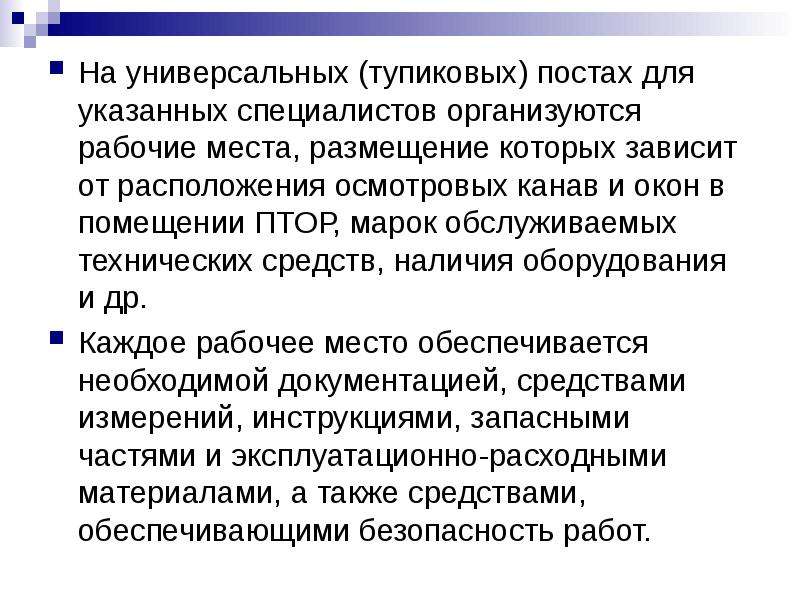 На универсальных (тупиковых) постах для указанных специалистов организуются рабочие места, размещение которых зависит от расположения осмотровых канав и окон в помещении ПТОР, марок обслуживаемых технических средств, наличия оборудования и др.

Каждое рабочее место обеспечивается необходимой документацией, средствами измерений, инструкциями, запасными частями и эксплуатационно-расходными материалами, а также средствами, обеспечивающими безопасность работ.